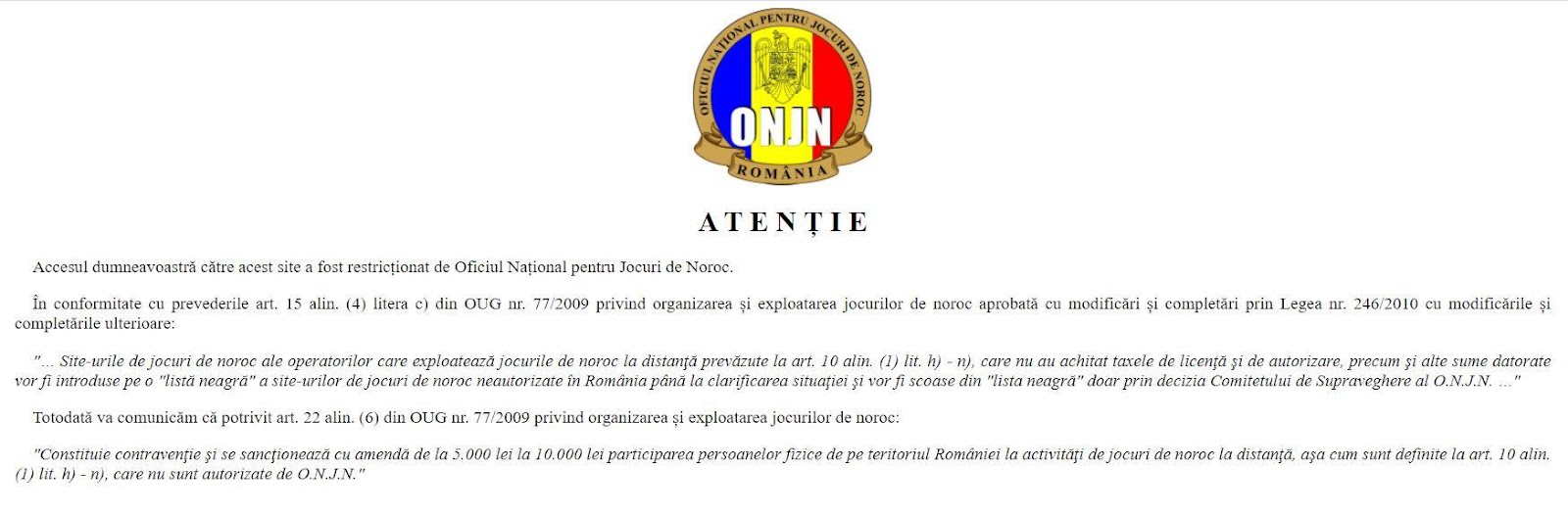 OFICIUL NAȚIONAL PENTRU JOCURI DE NOROC

ONJN

ROMÂNIA

ATENȚIE

Accesul dumneavoastră către acest site a fost restricționat de Oficiul Național pentru Jocuri de Noroc.

În conformitate cu prevederile art. 15 alin. (4) litera c) din OUG nr. 77/2009 privind organizarea și exploatarea jocurilor de noroc aprobată cu modificări și completări prin Legea nr. 246/2010 cu modificările și completările ulterioare:

"... Site-urile de jocuri de noroc ale operatorilor care exploatează jocurile de noroc la distanță prevăzute la art. 10 alin. (1) lit. h) - n), care nu au achitat taxele de licență și de autorizare, precum și alte sume datorate vor fi introduse pe o "listă neagră" a site-urilor de jocuri de noroc neautorizate în România până la clarificarea situației și vor fi scoase din "lista neagră" doar prin decizia Comitetului de Supraveghere al O.N.J.N. ..."

Totodată va comunicăm că potrivit art. 22 alin. (6) din OUG nr. 77/2009 privind organizarea și exploatarea jocurilor de noroc:

"Constituie contravenție și se sancționează cu amendă de la 5.000 lei la 10.000 lei participarea persoanelor fizice de pe teritoriul României la activități de jocuri de noroc la distanță, așa cum sunt definite la art. 10 alin. (1) lit. h) - n), care nu sunt autorizate de O.N.J.N."